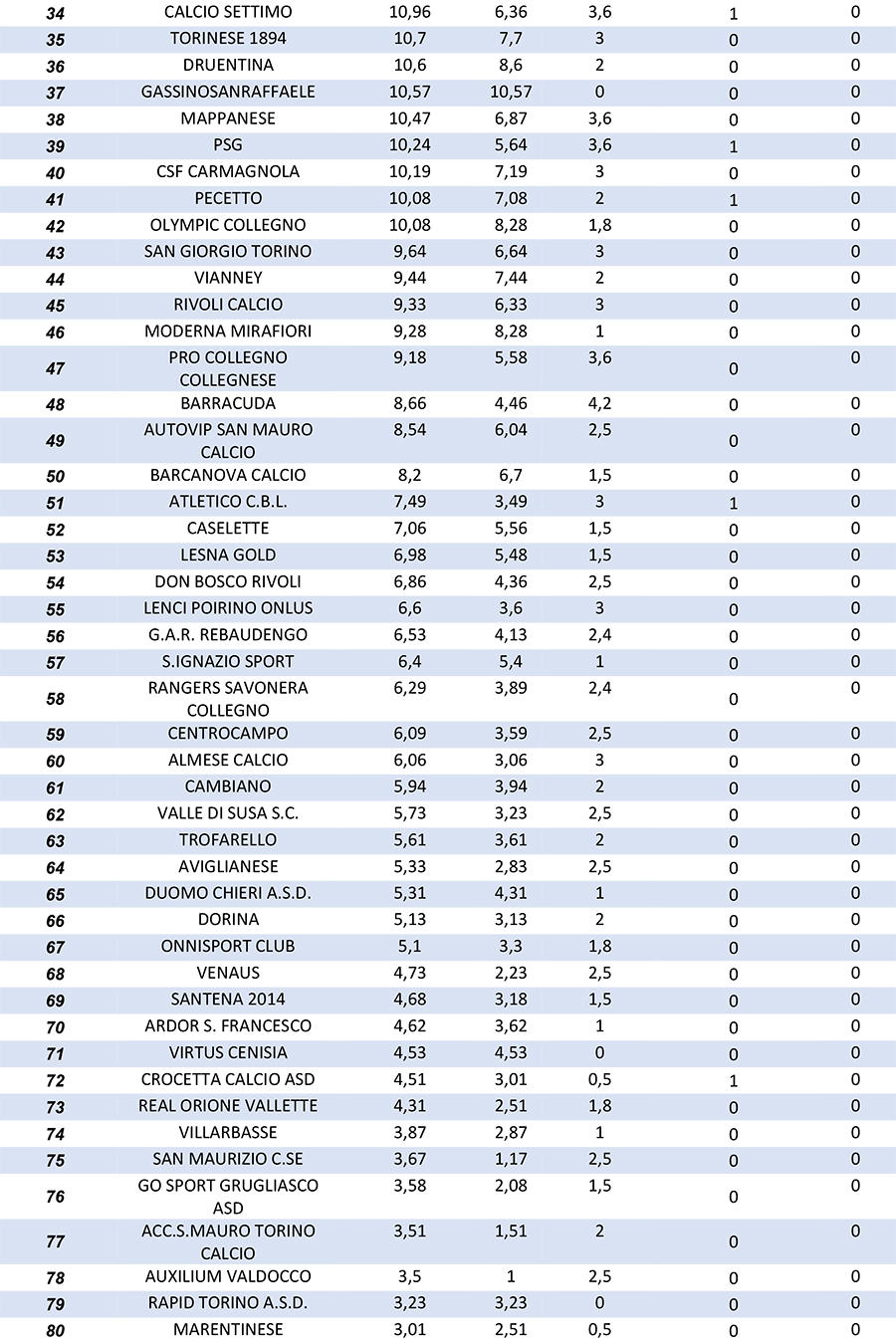 | 34 | CALCIO SETTIMO | 10,96 | 6,36 | 3,6 | 1 | 0 |
|---|---|---|---|---|---|---|
| 35 | TORINESE 1894 | 10,7 | 7,7 | 3 | 0 | 0 |
| 36 | DRUENTINA | 10,6 | 8,6 | 2 | 0 | 0 |
| 37 | GASSINOSANRAFFAELE | 10,57 | 10,57 | 0 | 0 | 0 |
| 38 | MAPPANESE | 10,47 | 6,87 | 3,6 | 0 | 0 |
| 39 | PSG | 10,24 | 5,64 | 3,6 | 1 | 0 |
| 40 | CSF CARMAGNOLA | 10,19 | 7,19 | 3 | 0 | 0 |
| 41 | PECETTO | 10,08 | 7,08 | 2 | 1 | 0 |
| 42 | OLYMPIC COLLEGNO | 10,08 | 8,28 | 1,8 | 0 | 0 |
| 43 | SAN GIORGIO TORINO | 9,64 | 6,64 | 3 | 0 | 0 |
| 44 | VIANNEY | 9,44 | 7,44 | 2 | 0 | 0 |
| 45 | RIVOLI CALCIO | 9,33 | 6,33 | 3 | 0 | 0 |
| 46 | MODERNA MIRAFIORI | 9,28 | 8,28 | 1 | 0 | 0 |
| 47 | PRO COLLEGNO COLLEGNESE | 9,18 | 5,58 | 3,6 | 0 | 0 |
| 48 | BARRACUDA | 8,66 | 4,46 | 4,2 | 0 | 0 |
| 49 | AUTOVIP SAN MAURO CALCIO | 8,54 | 6,04 | 2,5 | 0 | 0 |
| 50 | BARCANOVA CALCIO | 8,2 | 6,7 | 1,5 | 0 | 0 |
| 51 | ATLETICO C.B.L. | 7,49 | 3,49 | 3 | 1 | 0 |
| 52 | CASELETTE | 7,06 | 5,56 | 1,5 | 0 | 0 |
| 53 | LESNA GOLD | 6,98 | 5,48 | 1,5 | 0 | 0 |
| 54 | DON BOSCO RIVOLI | 6,86 | 4,36 | 2,5 | 0 | 0 |
| 55 | LENCI POIRINO ONLUS | 6,6 | 3,6 | 3 | 0 | 0 |
| 56 | G.A.R. REBAUDENGO | 6,53 | 4,13 | 2,4 | 0 | 0 |
| 57 | S.IGNAZIO SPORT | 6,4 | 5,4 | 1 | 0 | 0 |
| 58 | RANGERS SAVONERA COLLEGNO | 6,29 | 3,89 | 2,4 | 0 | 0 |
| 59 | CENTROCAMPO | 6,09 | 3,59 | 2,5 | 0 | 0 |
| 60 | ALMESE CALCIO | 6,06 | 3,06 | 3 | 0 | 0 |
| 61 | CAMBIANO | 5,94 | 3,94 | 2 | 0 | 0 |
| 62 | VALLE DI SUSA S.C. | 5,73 | 3,23 | 2,5 | 0 | 0 |
| 63 | TROFARELLO | 5,61 | 3,61 | 2 | 0 | 0 |
| 64 | AVIGLIANESE | 5,33 | 2,83 | 2,5 | 0 | 0 |
| 65 | DUOMO CHIERI A.S.D. | 5,31 | 4,31 | 1 | 0 | 0 |
| 66 | DORINA | 5,13 | 3,13 | 2 | 0 | 0 |
| 67 | ONNISPORT CLUB | 5,1 | 3,3 | 1,8 | 0 | 0 |
| 68 | VENAUS | 4,73 | 2,23 | 2,5 | 0 | 0 |
| 69 | SANTENA 2014 | 4,68 | 3,18 | 1,5 | 0 | 0 |
| 70 | ARDOR S. FRANCESCO | 4,62 | 3,62 | 1 | 0 | 0 |
| 71 | VIRTUS CENISIA | 4,53 | 4,53 | 0 | 0 | 0 |
| 72 | CROCETTA CALCIO ASD | 4,51 | 3,01 | 0,5 | 1 | 0 |
| 73 | REAL ORIONE VALLETTE | 4,31 | 2,51 | 1,8 | 0 | 0 |
| 74 | VILLARBASSE | 3,87 | 2,87 | 1 | 0 | 0 |
| 75 | SAN MAURIZIO C.SE | 3,67 | 1,17 | 2,5 | 0 | 0 |
| 76 | GO SPORT GRUGLIASCO ASD | 3,58 | 2,08 | 1,5 | 0 | 0 |
| 77 | ACC.S.MAURO TORINO CALCIO | 3,51 | 1,51 | 2 | 0 | 0 |
| 78 | AUXILIUM VALDOCCO | 3,5 | 1 | 2,5 | 0 | 0 |
| 79 | RAPID TORINO A.S.D. | 3,23 | 3,23 | 0 | 0 | 0 |
| 80 | MARENTINESE | 3,01 | 2,51 | 0,5 | 0 | 0 |